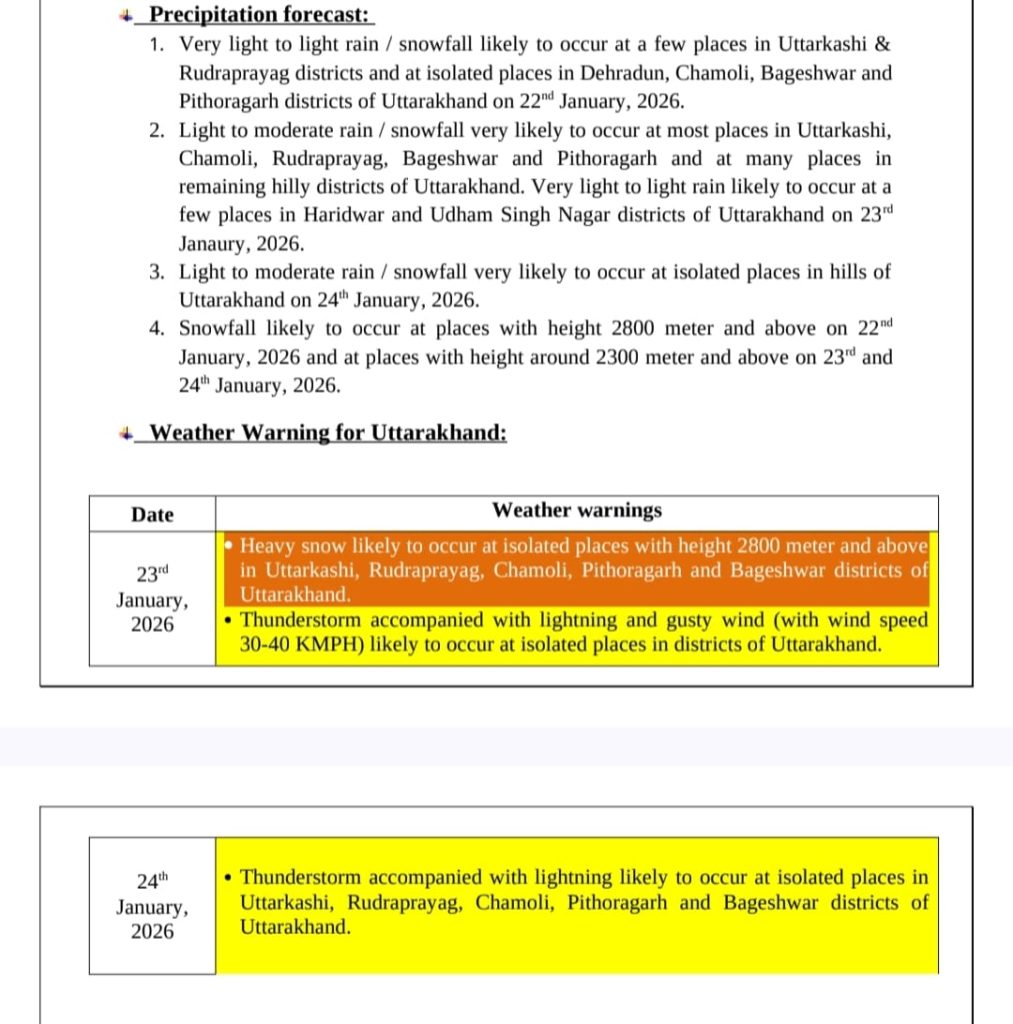 Precipitation forecast:

1. Very light to light rain / snowfall likely to occur at a few places in Uttarkashi & Rudraprayag districts and at isolated places in Dehradun, Chamoli, Bageshwar and Pithoragarh districts of Uttarakhand on 22$^{nd}$ January, 2026.
2. Light to moderate rain / snowfall very likely to occur at most places in Uttarkashi, Chamoli, Rudraprayag, Bageshwar and Pithoragarh and at many places in remaining hilly districts of Uttarakhand. Very light to light rain likely to occur at a few places in Haridwar and Udham Singh Nagar districts of Uttarakhand on 23$^{rd}$ Janaury, 2026.
3. Light to moderate rain / snowfall very likely to occur at isolated places in hills of Uttarakhand on 24$^{th}$ January, 2026.
4. Snowfall likely to occur at places with height 2800 meter and above on 22$^{nd}$ January, 2026 and at places with height around 2300 meter and above on 23$^{rd}$ and 24$^{th}$ January, 2026.

Weather Warning for Uttarakhand:

| Date | Weather warnings |
|---|---|
| 23$^{rd}$ January, 2026 | • Heavy snow likely to occur at isolated places with height 2800 meter and above in Uttarkashi, Rudraprayag, Chamoli, Pithoragarh and Bageshwar districts of Uttarakhand. • Thunderstorm accompanied with lightning and gusty wind (with wind speed 30-40 KMPH) likely to occur at isolated places in districts of Uttarakhand. |

| 24$^{th}$ January, 2026 | • Thunderstorm accompanied with lightning likely to occur at isolated places in Uttarkashi, Rudraprayag, Chamoli, Pithoragarh and Bageshwar districts of Uttarakhand. |
|---|---|